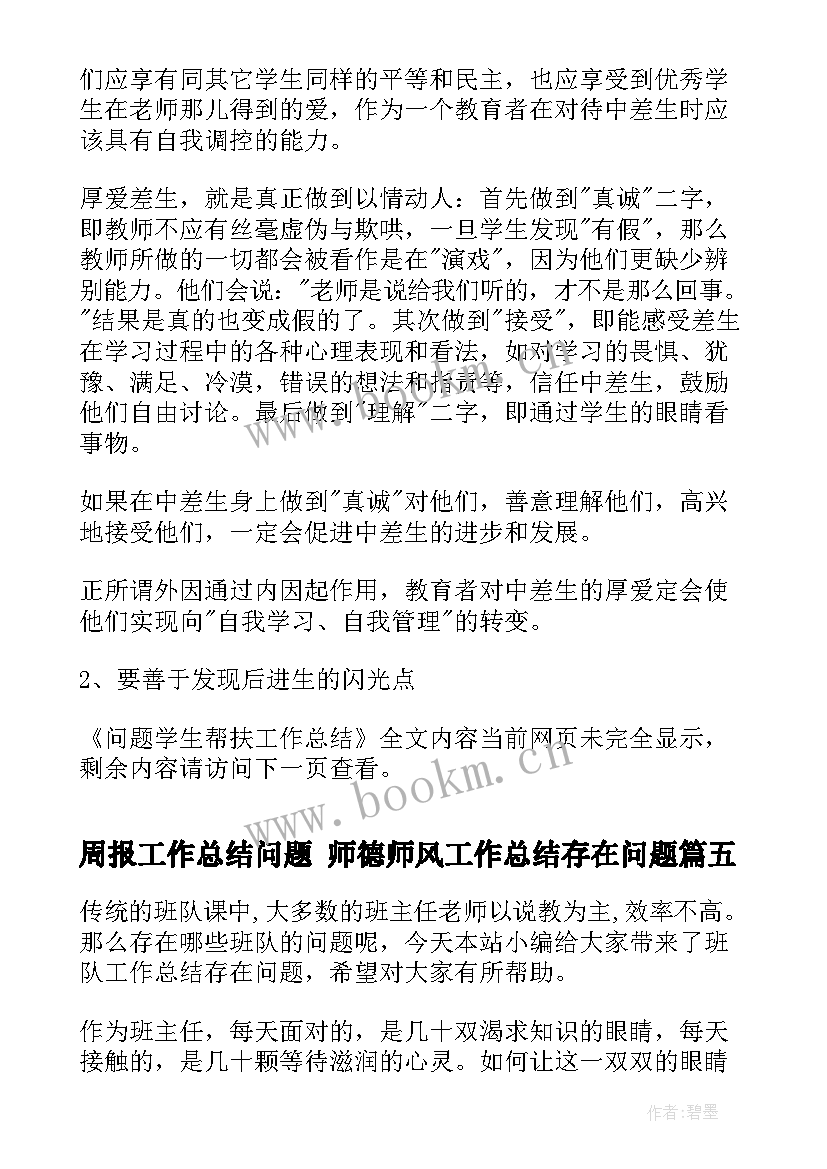 们应享有同其它学生同样的平等和民主，也应享受到优秀学生在老师那儿得到的爱，作为一个教育者在对待中差生时应该具有自我调控的能力。

厚爱差生，就是真正做到以情动人：首先做到"真诚"二字，即教师不应有丝毫虚伪与欺哄，一旦学生发现"有假"，那么教师所做的一切都会被看作是在"演戏"，因为他们更缺少辨别能力。他们会说："老师是说给我们听的，才不是那么回事。"结果是真的也变成假的了。其次做到"接受"，即能感受差生在学习过程中的各种心理表现和看法，如对学习的畏惧、犹豫、满足、冷漠，错误的想法和指责等，信任中差生，鼓励他们自由讨论。最后做到"理解"二字，即通过学生的眼睛看事物。

如果在中差生身上做到"真诚"对他们，善意理解他们，高兴地接受他们，一定会促进中差生的进步和发展。

正所谓外因通过内因起作用，教育者对中差生的厚爱定会使他们实现向"自我学习、自我管理"的转变。

2、要善于发现后进生的闪光点

《问题学生帮扶工作总结》全文内容当前网页未完全显示，剩余内容请访问下一页查看。

www.bookm.cn

周报工作总结问题 师德师风工作总结存在问题篇五

传统的班队课中,大多数的班主任老师以说教为主,效率不高。那么存在哪些班队的问题呢，今天本站小编给大家带来了班队工作总结存在问题，希望对大家有所帮助。

作为班主任，每天面对的，是几十双渴求知识的眼睛，每天接触的，是几十颗等待滋润的心灵。如何让这一双双的眼睛

作者:碧墨